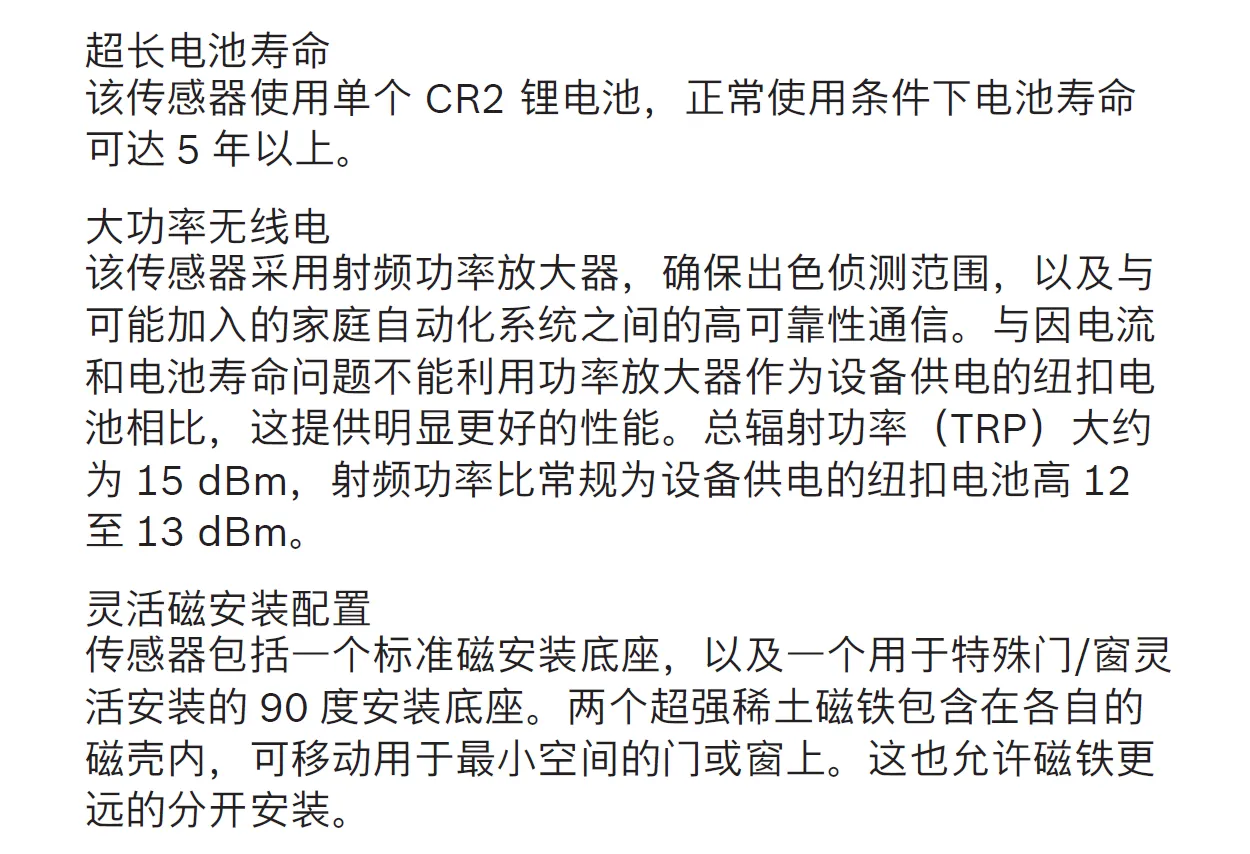 超长电池寿命
该传感器使用单个CR2锂电池，正常使用条件下电池寿命可达5年以上。

大功率无线电
该传感器采用射频功率放大器，确保出色侦测范围，以及与可能加入的家庭自动化系统之间的高可靠性通信。与因电流和电池寿命问题不能利用功率放大器作为设备供电的纽扣电池相比，这提供明显更好的性能。总辐射功率（TRP）大约为15 dBm，射频功率比常规为设备供电的纽扣电池高12至13 dBm。

灵活磁安装配置
传感器包括一个标准磁安装底座，以及一个用于特殊门/窗灵活安装的90度安装底座。两个超强稀土磁铁包含在各自的磁壳内，可移动用于最小空间的门或窗上。这也允许磁铁更远的分开安装。